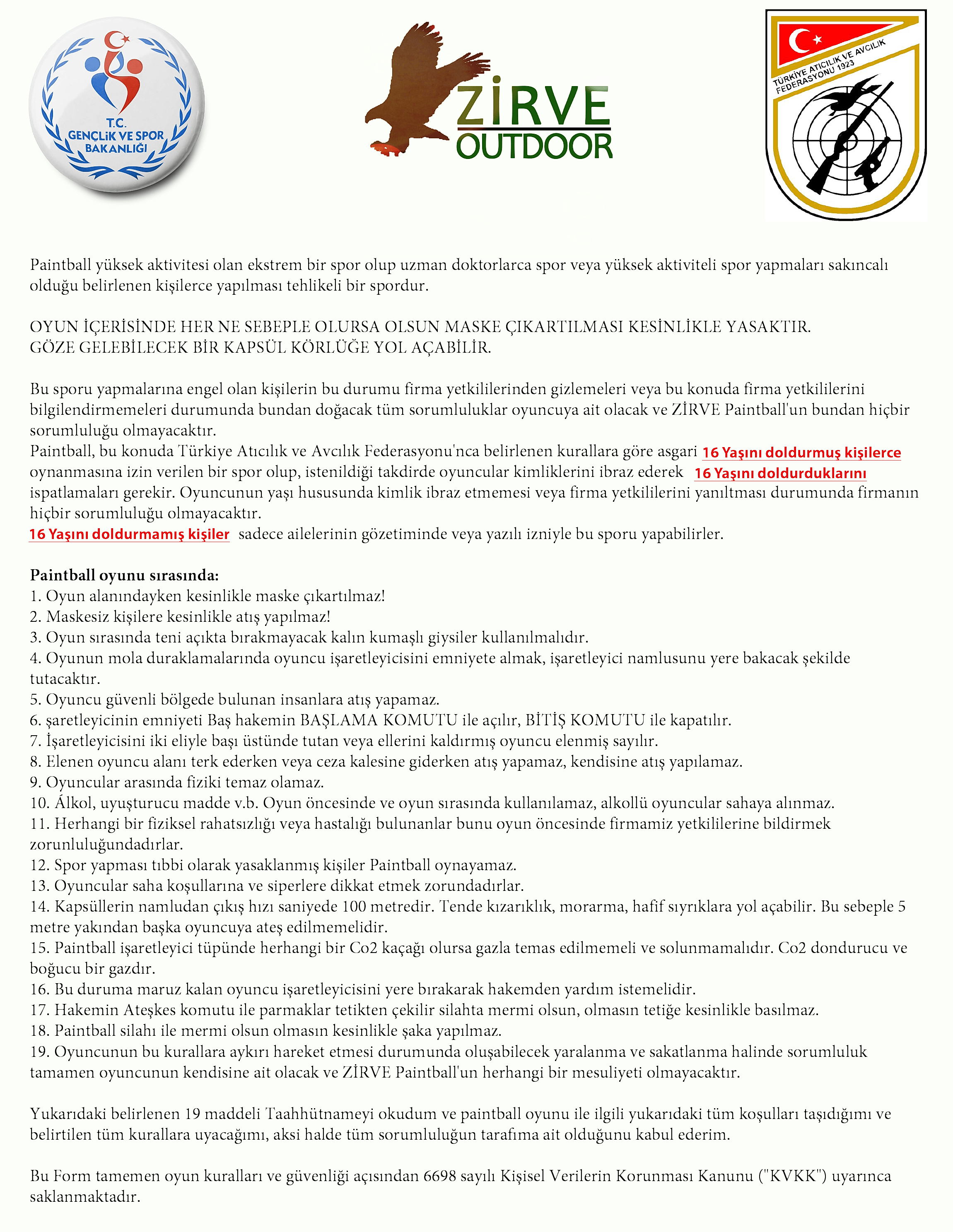 T.C.
GENÇLİK VE SPOR
BAKANLIĞI

ZİRVE
OUTDOOR

TÜRKİYE ATICILIK VE AVCILIK
FEDERASYONU 1923

Paintball yüksek aktivitesi olan ekstrem bir spor olup uzman doktorlarca spor veya yüksek aktiviteli spor yapmaları sakıncalı olduğu belirlenen kişilerce yapılması tehlikeli bir spordur.

OYUN İÇERİSİNDE HER NE SEBEPLE OLURSA OLSUN MASKE ÇIKARTILMASI KESİNLİKLE YASAKTIR.
GÖZE GELEBİLECEK BİR KAPSÜL KÖRLÜĞE YOL AÇABİLİR.

Bu sporu yapmalarına engel olan kişilerin bu durumu firma yetkililerinden gizlemeleri veya bu konuda firma yetkililerini bilgilendirmemeleri durumunda bundan doğacak tüm sorumluluklar oyuncuya ait olacak ve ZİRVE Paintball'un bundan hiçbir sorumluluğu olmayacaktır.
Paintball, bu konuda Türkiye Atıcılık ve Avcılık Federasyonu'nca belirlenen kurallara göre asgari 16 Yaşını doldurmuş kişilerce oynanmasına izin verilen bir spor olup, istenildiği takdirde oyuncular kimliklerini ibraz ederek 16 Yaşını doldurduklarını ispatlamaları gerekir. Oyuncunun yaşı hususunda kimlik ibraz etmemesi veya firma yetkililerini yanıltması durumunda firmanın hiçbir sorumluluğu olmayacaktır.
16 Yaşını doldurmamış kişiler sadece ailelerinin gözetiminde veya yazılı izniyle bu sporu yapabilirler.

Paintball oyunu sırasında:
1. Oyun alanındayken kesinlikle maske çıkartılmaz!
2. Maskesiz kişilere kesinlikle atış yapılmaz!
3. Oyun sırasında teni açıkta bırakmayacak kalın kumaşlı giysiler kullanılmalıdır.
4. Oyunun mola duraklamalarında oyuncu işaretleyicisini emniyete almak, işaretleyici namlusunu yere bakacak şekilde tutacaktır.
5. Oyuncu güvenli bölgede bulunan insanlara atış yapamaz.
6. şaretleyicinin emniyeti Baş hakemin BAŞLAMA KOMUTU ile açılır, BİTİŞ KOMUTU ile kapatılır.
7. İşaretleyicisini iki eliyle başı üstünde tutan veya ellerini kaldırmış oyuncu elenmiş sayılır.
8. Elenen oyuncu alanı terk ederken veya ceza kalesine giderken atış yapamaz, kendisine atış yapılamaz.
9. Oyuncular arasında fiziki temaz olamaz.
10. Álkol, uyuşturucu madde v.b. Oyun öncesinde ve oyun sırasında kullanılamaz, alkollü oyuncular sahaya alınmaz.
11. Herhangi bir fiziksel rahatsızlığı veya hastalığı bulunanlar bunu oyun öncesinde firmamiz yetkililerine bildirmek zorunluluğundadırlar.
12. Spor yapması tıbbi olarak yasaklanmış kişiler Paintball oynayamaz.
13. Oyuncular saha koşullarına ve siperlere dikkat etmek zorundadırlar.
14. Kapsüllerin namludan çıkış hızı saniyede 100 metredir. Tende kızarıklık, morarma, hafif sıyrıklara yol açabilir. Bu sebeple 5 metre yakından başka oyuncuya ateş edilmemelidir.
15. Paintball işaretleyici tüpünde herhangi bir Co2 kaçağı olursa gazla temas edilmemeli ve solunmamalıdır. Co2 dondurucu ve boğucu bir gazdır.
16. Bu duruma maruz kalan oyuncu işaretleyicisini yere bırakarak hakemden yardım istemelidir.
17. Hakemin Ateşkes komutu ile parmaklar tetikten çekilir silahta mermi olsun, olmasın tetiğe kesinlikle basılmaz.
18. Paintball silahı ile mermi olsun olmasın kesinlikle şaka yapılmaz.
19. Oyuncunun bu kurallara aykırı hareket etmesi durumunda oluşabilecek yaralanma ve sakatlanma halinde sorumluluk tamamen oyuncunun kendisine ait olacak ve ZİRVE Paintball'un herhangi bir mesuliyeti olmayacaktır.

Yukarıdaki belirlenen 19 maddeli Taahhütnameyi okudum ve paintball oyunu ile ilgili yukarıdaki tüm koşulları taşıdığımı ve belirtilen tüm kurallara uyacağımı, aksi halde tüm sorumluluğun tarafıma ait olduğunu kabul ederim.

Bu Form tamemen oyun kuralları ve güvenliği açısından 6698 sayılı Kişisel Verilerin Korunması Kanunu ("KVKK") uyarınca saklanmaktadır.